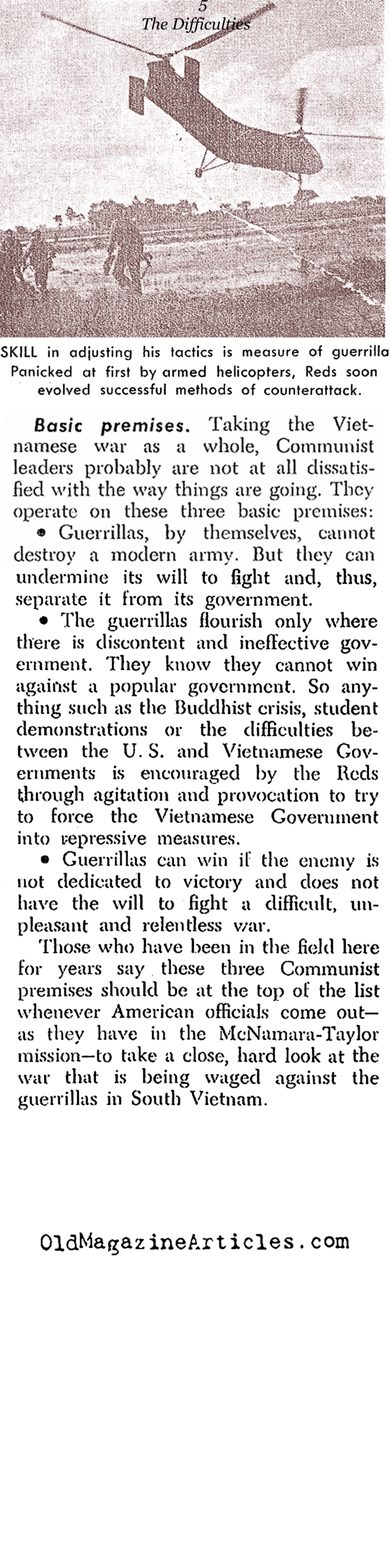 5
The Difficulties

SKILL in adjusting his tactics is measure of guerrilla Panicked at first by armed helicopters, Reds soon evolved successful methods of counterattack.

Basic premises. Taking the Vietnamese war as a whole, Communist leaders probably are not at all dissatisfied with the way things are going. They operate on these three basic premises:

• Guerrillas, by themselves, cannot destroy a modern army. But they can undermine its will to fight and, thus, separate it from its government.

• The guerrillas flourish only where there is discontent and ineffective government. They know they cannot win against a popular government. So anything such as the Buddhist crisis, student demonstrations or the difficulties between the U. S. and Vietnamese Governments is encouraged by the Reds through agitation and provocation to try to force the Vietnamese Government into repressive measures.

• Guerrillas can win if the enemy is not dedicated to victory and does not have the will to fight a difficult, unpleasant and relentless war.

Those who have been in the field here for years say these three Communist premises should be at the top of the list whenever American officials come out—as they have in the McNamara-Taylor mission—to take a close, hard look at the war that is being waged against the guerrillas in South Vietnam.

OldMagazineArticles.com